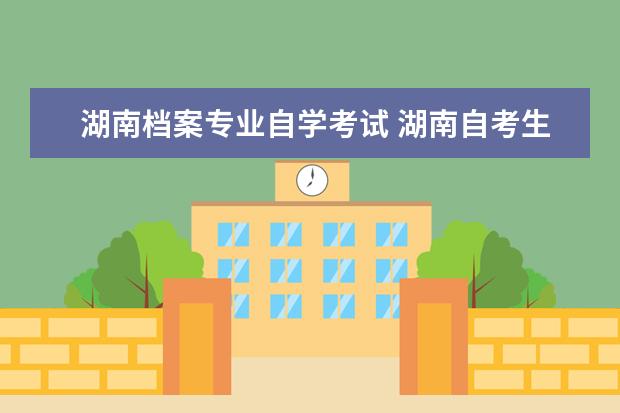 湖南档案专业自学考试 湖南自考生